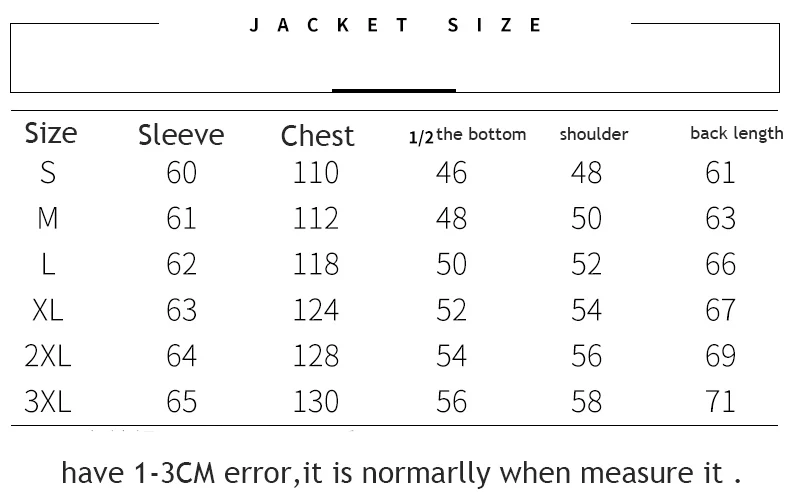 JACKET SIZE

| Size | Sleeve | Chest | 1/2 the bottom | shoulder | back length |
|---|---|---|---|---|---|
| S | 60 | 110 | 46 | 48 | 61 |
| M | 61 | 112 | 48 | 50 | 63 |
| L | 62 | 118 | 50 | 52 | 66 |
| XL | 63 | 124 | 52 | 54 | 67 |
| 2XL | 64 | 128 | 54 | 56 | 69 |
| 3XL | 65 | 130 | 56 | 58 | 71 |

have 1-3CM error,it is normarlly when measure it .